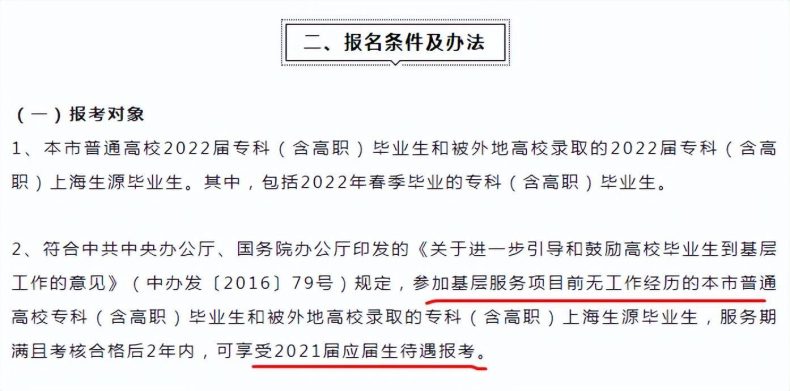 二、报名条件及办法

（一）报考对象

1、本市普通高校2022届专科（含高职）毕业生和被外地高校录取的2022届专科（含高职）上海生源毕业生。其中，包括2022年春季毕业的专科（含高职）毕业生。

2、符合中共中央办公厅、国务院办公厅印发的《关于进一步引导和鼓励高校毕业生到基层工作的意见》（中办发〔2016〕79号）规定，参加基层服务项目前无工作经历的本市普通高校专科（含高职）毕业生和被外地高校录取的专科（含高职）上海生源毕业生，服务期满且考核合格后2年内，可享受2021届应届生待遇报考。